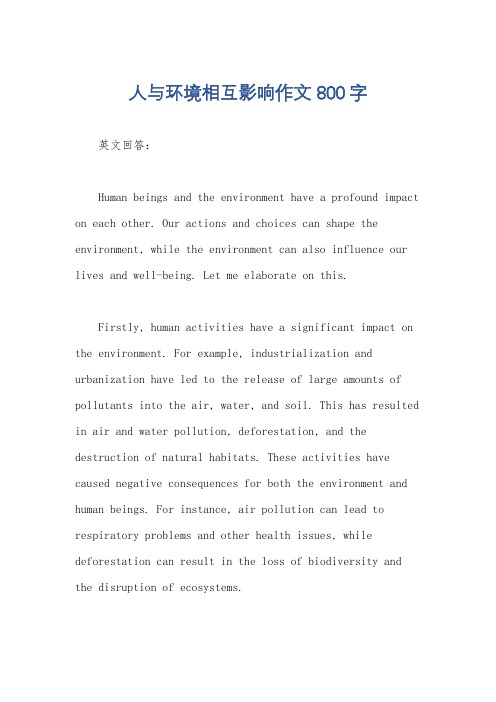 人与环境相互影响作文 800 字

英文回答：

Human beings and the environment have a profound impact on each other. Our actions and choices can shape the environment, while the environment can also influence our lives and well-being. Let me elaborate on this.

Firstly, human activities have a significant impact on the environment. For example, industrialization and urbanization have led to the release of large amounts of pollutants into the air, water, and soil. This has resulted in air and water pollution, deforestation, and the destruction of natural habitats. These activities have caused negative consequences for both the environment and human beings. For instance, air pollution can lead to respiratory problems and other health issues, while deforestation can result in the loss of biodiversity and the disruption of ecosystems.